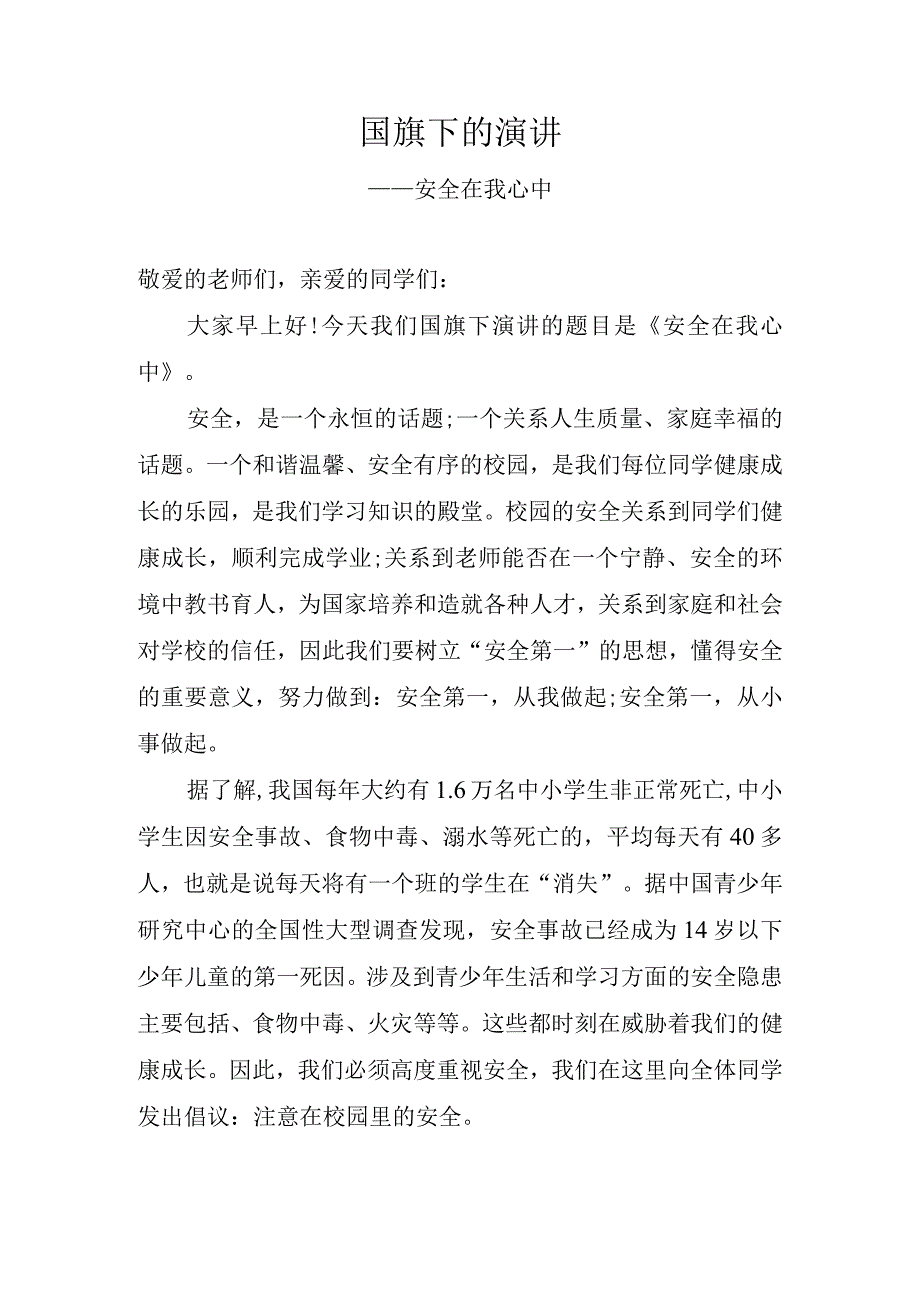 国旗下的演讲

——安全在我心中

敬爱的老师们，亲爱的同学们：

大家早上好！今天我们国旗下演讲的题目是《安全在我心中》。

安全，是一个永恒的话题;一个关系人生质量、家庭幸福的话题。一个和谐温馨、安全有序的校园，是我们每位同学健康成长的乐园，是我们学习知识的殿堂。校园的安全关系到同学们健康成长，顺利完成学业;关系到老师能否在一个宁静、安全的环境中教书育人，为国家培养和造就各种人才，关系到家庭和社会对学校的信任，因此我们要树立“安全第一”的思想，懂得安全的重要意义，努力做到：安全第一，从我做起;安全第一，从小事做起。

据了解，我国每年大约有1.6万名中小学生非正常死亡，中小学生因安全事故、食物中毒、溺水等死亡的，平均每天有40多人，也就是说每天将有一个班的学生在“消失”。据中国青少年研究中心的全国性大型调查发现，安全事故已经成为14岁以下少年儿童的第一死因。涉及到青少年生活和学习方面的安全隐患主要包括、食物中毒、火灾等等。这些都时刻在威胁着我们的健康成长。因此，我们必须高度重视安全，我们在这里向全体同学发出倡议：注意在校园里的安全。